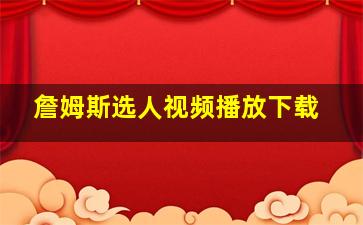 詹姆斯选人视频播放下载